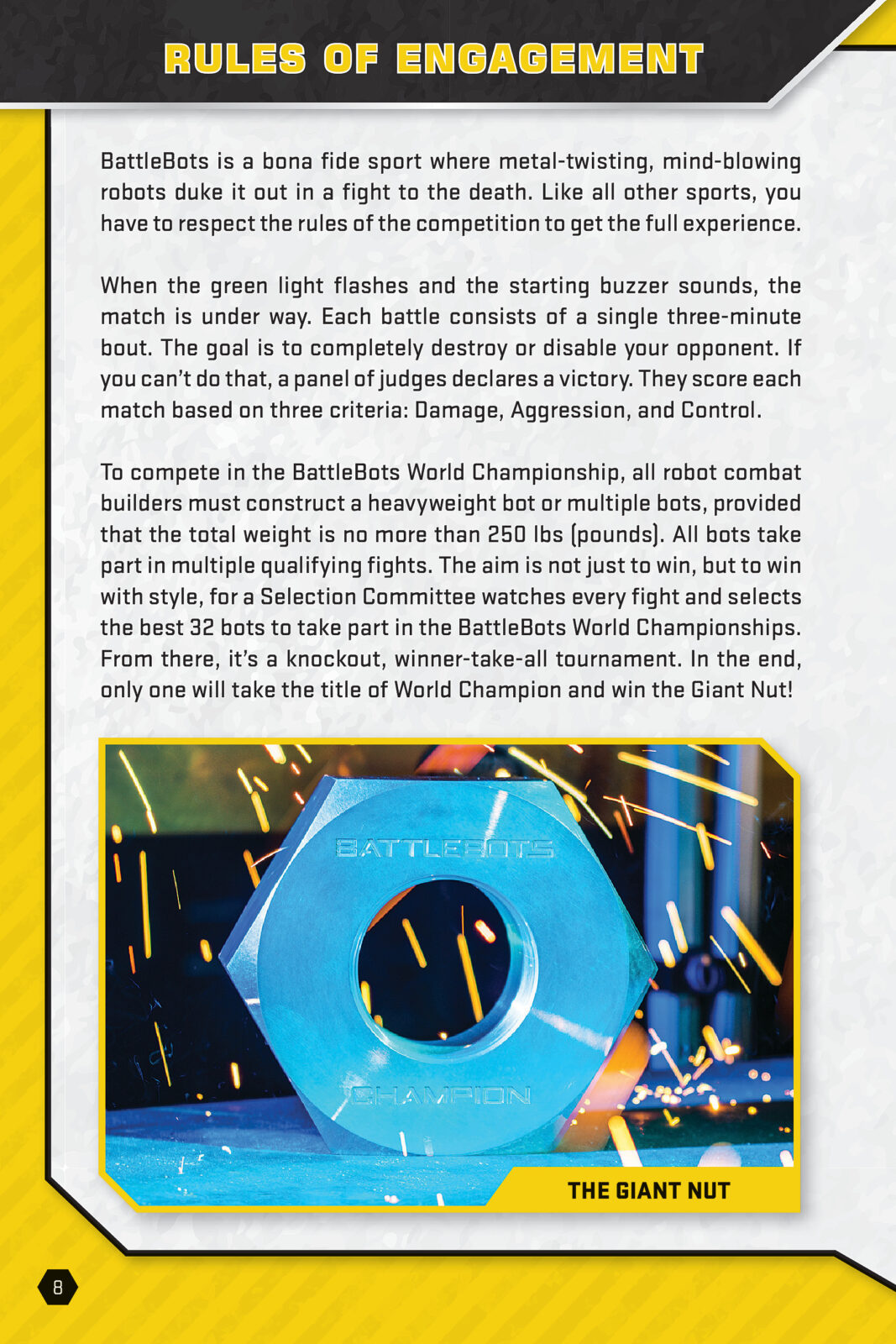 RULES OF ENGAGEMENT

BattleBots is a bona fide sport where metal-twisting, mind-blowing robots duke it out in a fight to the death. Like all other sports, you have to respect the rules of the competition to get the full experience.

When the green light flashes and the starting buzzer sounds, the match is under way. Each battle consists of a single three-minute bout. The goal is to completely destroy or disable your opponent. If you can't do that, a panel of judges declares a victory. They score each match based on three criteria: Damage, Aggression, and Control.

To compete in the BattleBots World Championship, all robot combat builders must construct a heavyweight bot or multiple bots, provided that the total weight is no more than 250 lbs (pounds). All bots take part in multiple qualifying fights. The aim is not just to win, but to win with style, for a Selection Committee watches every fight and selects the best 32 bots to take part in the BattleBots World Championships. From there, it's a knockout, winner-take-all tournament. In the end, only one will take the title of World Champion and win the Giant Nut!

BATTLEBOTS

CHAMPION

THE GIANT NUT

8